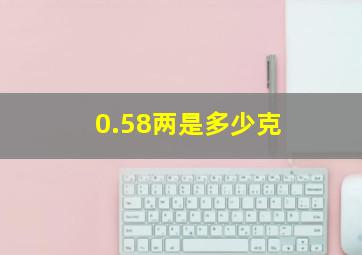 0.58两是多少克